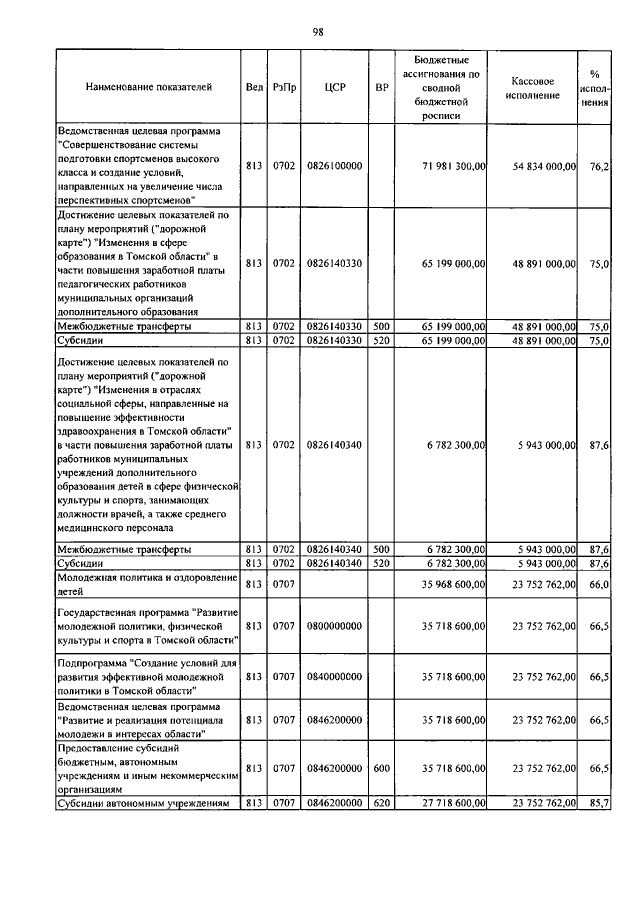 98

| Наименование показателей | Вед | РзПр | ЦСР | ВР | Бюджетные ассигнования по сводной бюджетной росписи | Кассовое исполнение | % исполнения |
|---|---|---|---|---|---|---|---|
| Ведомственная целевая программа "Совершенствование системы подготовки спортсменов высокого класса и создание условий, направленных на увеличение числа перспективных спортсменов" | 813 | 0702 | 0826100000 | | 71 981 300,00 | 54 834 000,00 | 76,2 |
| Достижение целевых показателей по плану мероприятий ("дорожной карте") "Изменения в сфере образования в Томской области" в части повышения заработной платы педагогических работников муниципальных организаций дополнительного образования | 813 | 0702 | 0826140330 | | 65 199 000,00 | 48 891 000,00 | 75,0 |
| Межбюджетные трансферты | 813 | 0702 | 0826140330 | 500 | 65 199 000,00 | 48 891 000,00 | 75,0 |
| Субсидии | 813 | 0702 | 0826140330 | 520 | 65 199 000,00 | 48 891 000,00 | 75,0 |
| Достижение целевых показателей по плану мероприятий ("дорожной карте") "Изменения в отраслях социальной сферы, направленные на повышение эффективности здравоохранения в Томской области" в части повышения заработной платы работников муниципальных учреждений дополнительного образования детей в сфере физической культуры и спорта, занимающих должности врачей, а также среднего медицинского персонала | 813 | 0702 | 0826140340 | | 6 782 300,00 | 5 943 000,00 | 87,6 |
| Межбюджетные трансферты | 813 | 0702 | 0826140340 | 500 | 6 782 300,00 | 5 943 000,00 | 87,6 |
| Субсидии | 813 | 0702 | 0826140340 | 520 | 6 782 300,00 | 5 943 000,00 | 87,6 |
| Молодежная политика и оздоровление детей | 813 | 0707 | | | 35 968 600,00 | 23 752 762,00 | 66,0 |
| Государственная программа "Развитие молодежной политики, физической культуры и спорта в Томской области" | 813 | 0707 | 0800000000 | | 35 718 600,00 | 23 752 762,00 | 66,5 |
| Подпрограмма "Создание условий для развития эффективной молодежной политики в Томской области" | 813 | 0707 | 0840000000 | | 35 718 600,00 | 23 752 762,00 | 66,5 |
| Ведомственная целевая программа "Развитие и реализация потенциала молодежи в интересах области" | 813 | 0707 | 0846200000 | | 35 718 600,00 | 23 752 762,00 | 66,5 |
| Предоставление субсидий бюджетным, автономным учреждениям и иным некоммерческим организациям | 813 | 0707 | 0846200000 | 600 | 35 718 600,00 | 23 752 762,00 | 66,5 |
| Субсидии автономным учреждениям | 813 | 0707 | 0846200000 | 620 | 27 718 600,00 | 23 752 762,00 | 85,7 |